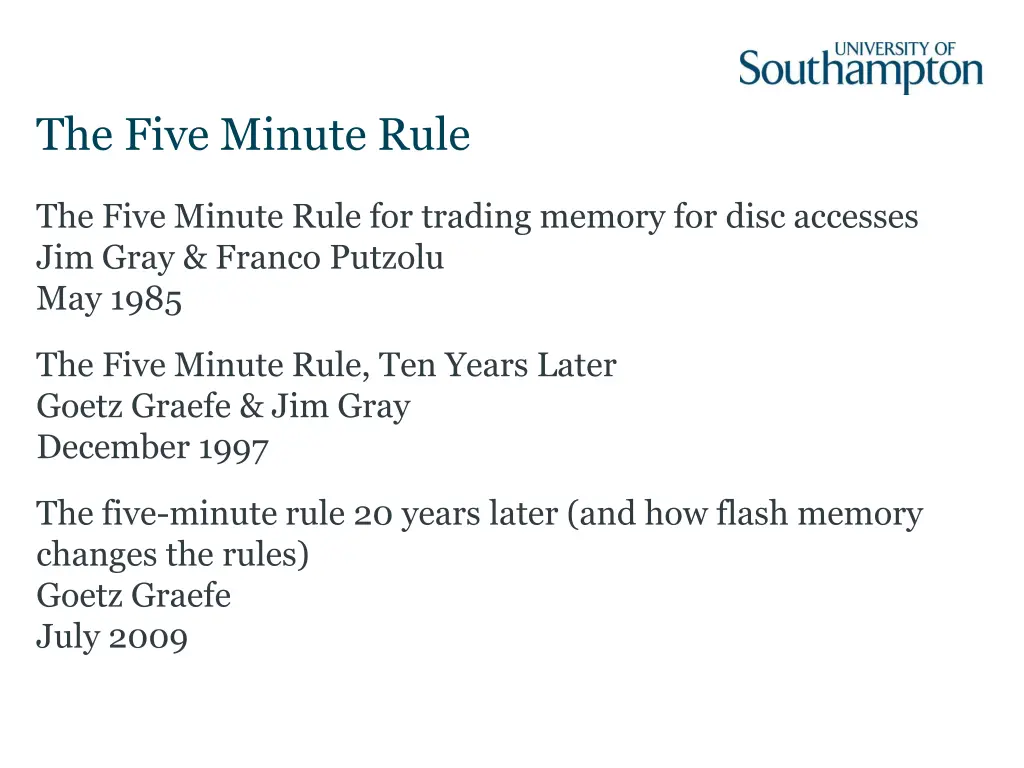 UNIVERSITY OF Southampton

The Five Minute Rule

The Five Minute Rule for trading memory for disc accesses
Jim Gray & Franco Putzolu
May 1985

The Five Minute Rule, Ten Years Later
Goetz Graefe & Jim Gray
December 1997

The five-minute rule 20 years later (and how flash memory changes the rules)
Goetz Graefe
July 2009